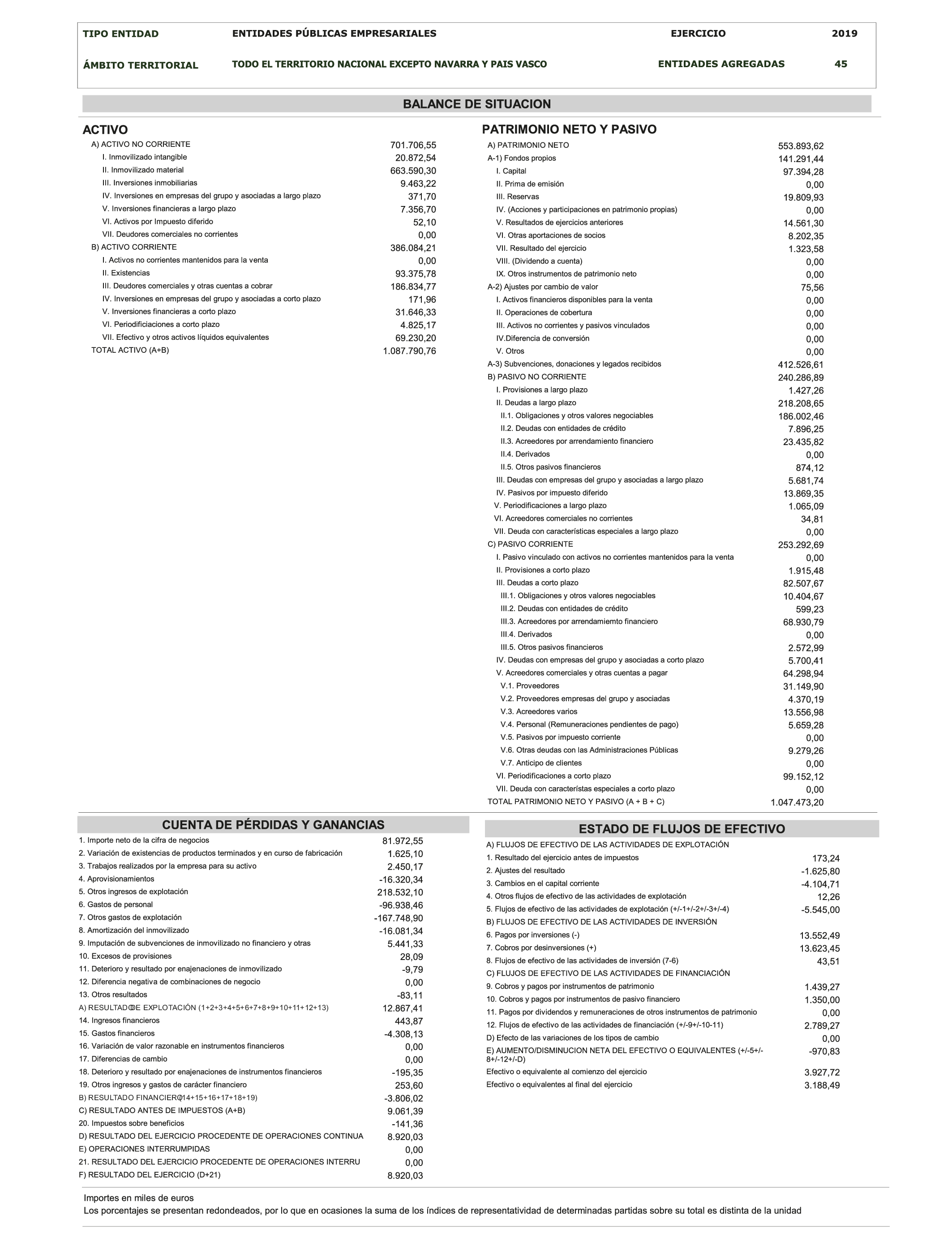 TIPO ENTIDAD ENTIDADES PÚBLICAS EMPRESARIALES EJERCICIO 2019

ÁMBITO TERRITORIAL TODO EL TERRITORIO NACIONAL EXCEPTO NAVARRA Y PAIS VASCO ENTIDADES AGREGADAS 45

BALANCE DE SITUACION

ACTIVO

| | |
|---|---|
| A) ACTIVO NO CORRIENTE | 701.706,55 |
| I. Inmovilizado intangible | 20.872,54 |
| II. Inmovilizado material | 663.590,30 |
| III. Inversiones inmobiliarias | 9.463,22 |
| IV. Inversiones en empresas del grupo y asociadas a largo plazo | 371,70 |
| V. Inversiones financieras a largo plazo | 7.356,70 |
| VI. Activos por Impuesto diferido | 52,10 |
| VII. Deudores comerciales no corrientes | 0,00 |
| B) ACTIVO CORRIENTE | 386.084,21 |
| I. Activos no corrientes mantenidos para la venta | 0,00 |
| II. Existencias | 93.375,78 |
| III. Deudores comerciales y otras cuentas a cobrar | 186.834,77 |
| IV. Inversiones en empresas del grupo y asociadas a corto plazo | 171,96 |
| V. Inversiones financieras a corto plazo | 31.646,33 |
| VI. Periodificiaciones a corto plazo | 4.825,17 |
| VII. Efectivo y otros activos líquidos equivalentes | 69.230,20 |
| TOTAL ACTIVO (A+B) | 1.087.790,76 |

PATRIMONIO NETO Y PASIVO

| | |
|---|---|
| A) PATRIMONIO NETO | 553.893,62 |
| A-1) Fondos propios | 141.291,44 |
| I. Capital | 97.394,28 |
| II. Prima de emisión | 0,00 |
| III. Reservas | 19.809,93 |
| IV. (Acciones y participaciones en patrimonio propias) | 0,00 |
| V. Resultados de ejercicios anteriores | 14.561,30 |
| VI. Otras aportaciones de socios | 8.202,35 |
| VII. Resultado del ejercicio | 1.323,58 |
| VIII. (Dividendo a cuenta) | 0,00 |
| IX. Otros instrumentos de patrimonio neto | 0,00 |
| A-2) Ajustes por cambio de valor | 75,56 |
| I. Activos financieros disponibles para la venta | 0,00 |
| II. Operaciones de cobertura | 0,00 |
| III. Activos no corrientes y pasivos vinculados | 0,00 |
| IV.Diferencia de conversión | 0,00 |
| V. Otros | 0,00 |
| A-3) Subvenciones, donaciones y legados recibidos | 412.526,61 |
| B) PASIVO NO CORRIENTE | 240.286,89 |
| I. Provisiones a largo plazo | 1.427,26 |
| II. Deudas a largo plazo | 218.208,65 |
| II.1. Obligaciones y otros valores negociables | 186.002,46 |
| II.2. Deudas con entidades de crédito | 7.896,25 |
| II.3. Acreedores por arrendamiento financiero | 23.435,82 |
| II.4. Derivados | 0,00 |
| II.5. Otros pasivos financieros | 874,12 |
| III. Deudas con empresas del grupo y asociadas a largo plazo | 5.681,74 |
| IV. Pasivos por impuesto diferido | 13.869,35 |
| V. Periodificaciones a largo plazo | 1.065,09 |
| VI. Acreedores comerciales no corrientes | 34,81 |
| VII. Deuda con características especiales a largo plazo | 0,00 |
| C) PASIVO CORRIENTE | 253.292,69 |
| I. Pasivo vinculado con activos no corrientes mantenidos para la venta | 0,00 |
| II. Provisiones a corto plazo | 1.915,48 |
| III. Deudas a corto plazo | 82.507,67 |
| III.1. Obligaciones y otros valores negociables | 10.404,67 |
| III.2. Deudas con entidades de crédito | 599,23 |
| III.3. Acreedores por arrendamiemto financiero | 68.930,79 |
| III.4. Derivados | 0,00 |
| III.5. Otros pasivos financieros | 2.572,99 |
| IV. Deudas con empresas del grupo y asociadas a corto plazo | 5.700,41 |
| V. Acreedores comerciales y otras cuentas a pagar | 64.298,94 |
| V.1. Proveedores | 31.149,90 |
| V.2. Proveedores empresas del grupo y asociadas | 4.370,19 |
| V.3. Acreedores varios | 13.556,98 |
| V.4. Personal (Remuneraciones pendientes de pago) | 5.659,28 |
| V.5. Pasivos por impuesto corriente | 0,00 |
| V.6. Otras deudas con las Administraciones Públicas | 9.279,26 |
| V.7. Anticipo de clientes | 0,00 |
| VI. Periodificaciones a corto plazo | 99.152,12 |
| VII. Deuda con característas especiales a corto plazo | 0,00 |
| TOTAL PATRIMONIO NETO Y PASIVO (A + B + C) | 1.047.473,20 |

CUENTA DE PÉRDIDAS Y GANANCIAS

| | |
|---|---|
| 1. Importe neto de la cifra de negocios | 81.972,55 |
| 2. Variación de existencias de productos terminados y en curso de fabricación | 1.625,10 |
| 3. Trabajos realizados por la empresa para su activo | 2.450,17 |
| 4. Aprovisionamientos | -16.320,34 |
| 5. Otros ingresos de explotación | 218.532,10 |
| 6. Gastos de personal | -96.938,46 |
| 7. Otros gastos de explotación | -167.748,90 |
| 8. Amortización del inmovilizado | -16.081,34 |
| 9. Imputación de subvenciones de inmovilizado no financiero y otras | 5.441,33 |
| 10. Excesos de provisiones | 28,09 |
| 11. Deterioro y resultado por enajenaciones de inmovilizado | -9,79 |
| 12. Diferencia negativa de combinaciones de negocio | 0,00 |
| 13. Otros resultados | -83,11 |
| A) RESULTADO DE EXPLOTACIÓN (1+2+3+4+5+6+7+8+9+10+11+12+13) | 12.867,41 |
| 14. Ingresos financieros | 443,87 |
| 15. Gastos financieros | -4.308,13 |
| 16. Variación de valor razonable en instrumentos financieros | 0,00 |
| 17. Diferencias de cambio | 0,00 |
| 18. Deterioro y resultado por enajenaciones de instrumentos financieros | -195,35 |
| 19. Otros ingresos y gastos de carácter financiero | 253,60 |
| B) RESULTADO FINANCIERO (14+15+16+17+18+19) | -3.806,02 |
| C) RESULTADO ANTES DE IMPUESTOS (A+B) | 9.061,39 |
| 20. Impuestos sobre beneficios | -141,36 |
| D) RESULTADO DEL EJERCICIO PROCEDENTE DE OPERACIONES CONTINUA | 8.920,03 |
| E) OPERACIONES INTERRUMPIDAS | 0,00 |
| 21. RESULTADO DEL EJERCICIO PROCEDENTE DE OPERACIONES INTERRU | 0,00 |
| F) RESULTADO DEL EJERCICIO (D+21) | 8.920,03 |

ESTADO DE FLUJOS DE EFECTIVO

| | |
|---|---|
| A) FLUJOS DE EFECTIVO DE LAS ACTIVIDADES DE EXPLOTACIÓN | |
| 1. Resultado del ejercicio antes de impuestos | 173,24 |
| 2. Ajustes del resultado | -1.625,80 |
| 3. Cambios en el capital corriente | -4.104,71 |
| 4. Otros flujos de efectivo de las actividades de explotación | 12,26 |
| 5. Flujos de efectivo de las actividades de explotación (+/-1+/-2+/-3+/-4) | -5.545,00 |
| B) FLUJOS DE EFECTIVO DE LAS ACTIVIDADES DE INVERSIÓN | |
| 6. Pagos por inversiones (-) | 13.552,49 |
| 7. Cobros por desinversiones (+) | 13.623,45 |
| 8. Flujos de efectivo de las actividades de inversión (7-6) | 43,51 |
| C) FLUJOS DE EFECTIVO DE LAS ACTIVIDADES DE FINANCIACIÓN | |
| 9. Cobros y pagos por instrumentos de patrimonio | 1.439,27 |
| 10. Cobros y pagos por instrumentos de pasivo financiero | 1.350,00 |
| 11. Pagos por dividendos y remuneraciones de otros instrumentos de patrimonio | 0,00 |
| 12. Flujos de efectivo de las actividades de financiación (+/-9+/-10-11) | 2.789,27 |
| D) Efecto de las variaciones de los tipos de cambio | 0,00 |
| E) AUMENTO/DISMINUCION NETA DEL EFECTIVO O EQUIVALENTES (+/-5+/-8+/-12+/-D) | -970,83 |
| Efectivo o equivalente al comienzo del ejercicio | 3.927,72 |
| Efectivo o equivalentes al final del ejercicio | 3.188,49 |

Importes en miles de euros
Los porcentajes se presentan redondeados, por lo que en ocasiones la suma de los índices de representatividad de determinadas partidas sobre su total es distinta de la unidad